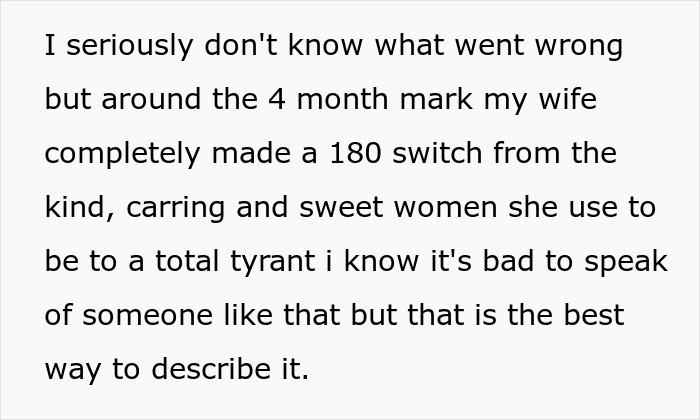 I seriously don't know what went wrong but around the 4 month mark my wife completely made a 180 switch from the kind, carring and sweet women she use to be to a total tyrant i know it's bad to speak of someone like that but that is the best way to describe it.